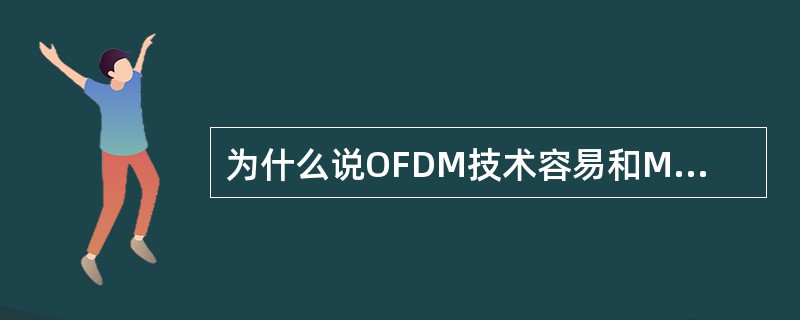 为什么说OFDM技术容易和M...